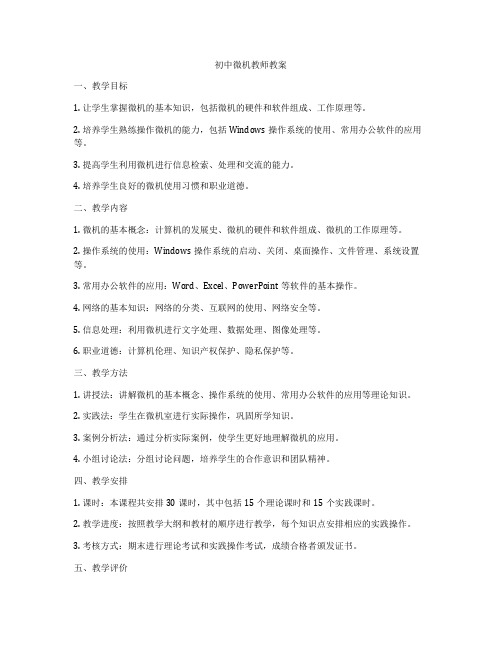 初中微机教师教案

一、教学目标

1. 让学生掌握微机的基本知识，包括微机的硬件和软件组成、工作原理等。

2. 培养学生熟练操作微机的能力，包括 Windows 操作系统的使用、常用办公软件的应用等。

3. 提高学生利用微机进行信息检索、处理和交流的能力。

4. 培养学生良好的微机使用习惯和职业道德。

二、教学内容

1. 微机的基本概念：计算机的发展史、微机的硬件和软件组成、微机的工作原理等。

2. 操作系统的使用：Windows 操作系统的启动、关闭、桌面操作、文件管理、系统设置等。

3. 常用办公软件的应用：Word、Excel、PowerPoint 等软件的基本操作。

4. 网络的基本知识：网络的分类、互联网的使用、网络安全等。

5. 信息处理：利用微机进行文字处理、数据处理、图像处理等。

6. 职业道德：计算机伦理、知识产权保护、隐私保护等。

三、教学方法

1. 讲授法：讲解微机的基本概念、操作系统的使用、常用办公软件的应用等理论知识。

2. 实践法：学生在微机室进行实际操作，巩固所学知识。

3. 案例分析法：通过分析实际案例，使学生更好地理解微机的应用。

4. 小组讨论法：分组讨论问题，培养学生的合作意识和团队精神。

四、教学安排

1. 课时：本课程共安排 30 课时，其中包括 15 个理论课时和 15 个实践课时。

2. 教学进度：按照教学大纲和教材的顺序进行教学，每个知识点安排相应的实践操作。

3. 考核方式：期末进行理论考试和实践操作考试，成绩合格者颁发证书。

五、教学评价